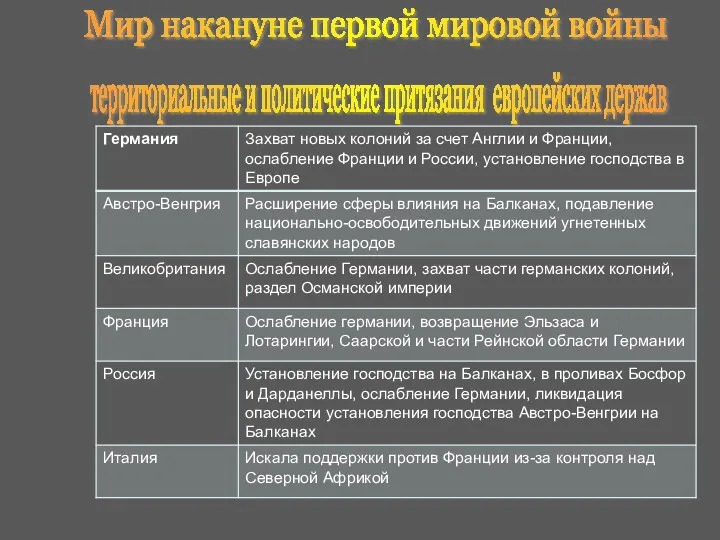 Мир накануне первой мировой войны

территориальные и политические притязания европейских держав

| Германия | Захват новых колоний за счет Англии и Франции, ослабление Франции и России, установление господства в Европе |
|---|---|
| Австро-Венгрия | Расширение сферы влияния на Балканах, подавление национально-освободительных движений угнетенных славянских народов |
| Великобритания | Ослабление Германии, захват части германских колоний, раздел Османской империи |
| Франция | Ослабление германии, возвращение Эльзаса и Лотарингии, Саарской и части Рейнской области Германии |
| Россия | Установление господства на Балканах, в проливах Босфор и Дарданеллы, ослабление Германии, ликвидация опасности установления господства Австро-Венгрии на Балканах |
| Италия | Искала поддержки против Франции из-за контроля над Северной Африкой |